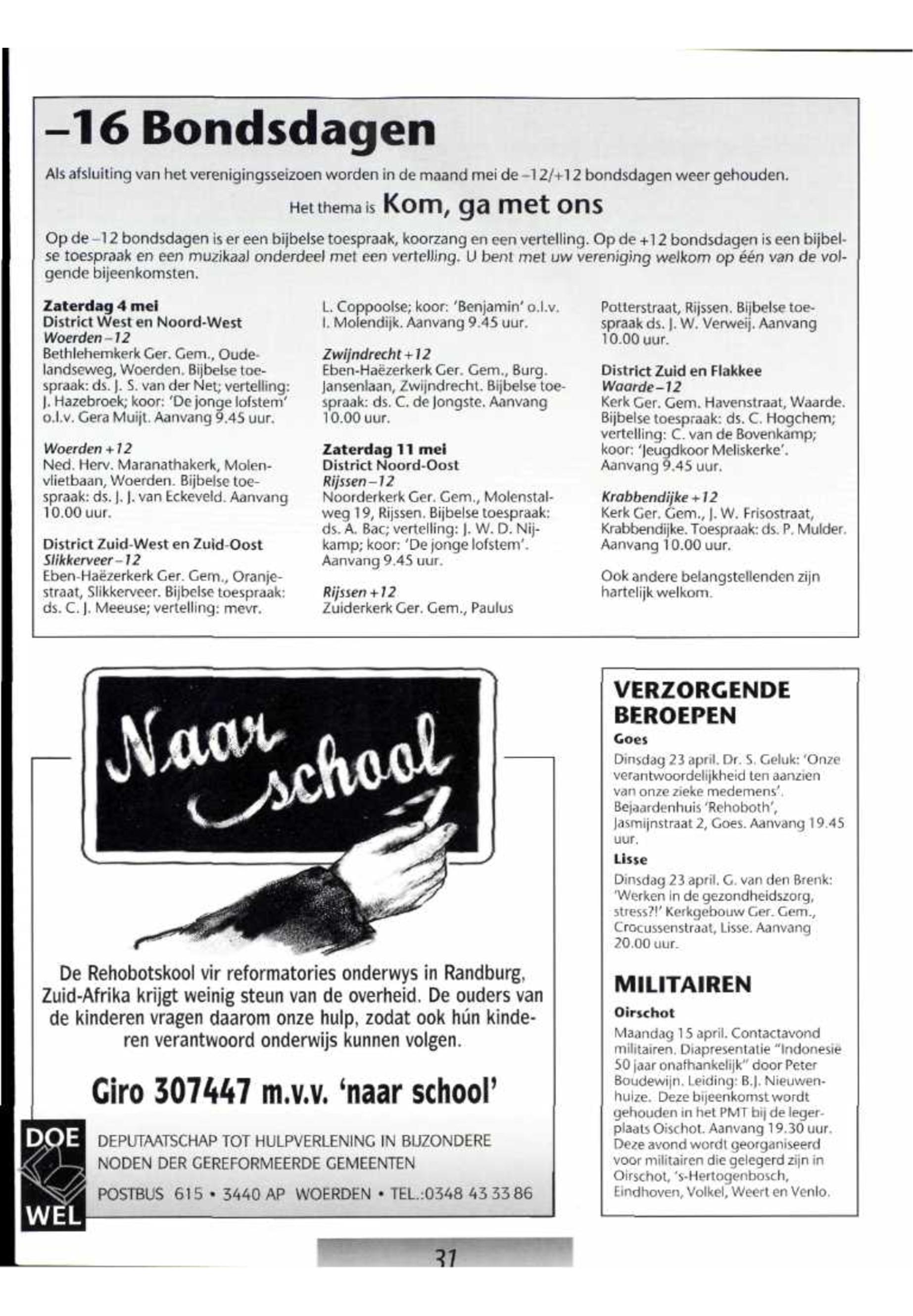 –16 Bondsdagen

Als afsluiting van het verenigingsseizoen worden in de maand mei de –12/+12 bondsdagen weer gehouden.

Het thema is Kom, ga met ons

Op de –12 bondsdagen is er een bijbelse toespraak, koorzang en een vertelling. Op de +12 bondsdagen is een bijbelse toespraak en een muzikaal onderdeel met een vertelling. U bent met uw vereniging welkom op één van de volgende bijeenkomsten.

Zaterdag 4 mei
District West en Noord-West
Woerden –12
Bethlehemkerk Ger. Gem., Oudelandseweg, Woerden. Bijbelse toespraak: ds. J. S. van der Net; vertelling: J. Hazebroek; koor: 'De jonge lofstem' o.l.v. Gera Muijt. Aanvang 9.45 uur.

Woerden +12
Ned. Herv. Maranathakerk, Molenvlietbaan, Woerden. Bijbelse toespraak: ds. J. J. van Eckeveld. Aanvang 10.00 uur.

District Zuid-West en Zuid-Oost
Slikkerveer –12
Eben-Haëzerkerk Ger. Gem., Oranjestraat, Slikkerveer. Bijbelse toespraak: ds. C. J. Meeuse; vertelling: mevr. L. Coppoolse; koor: 'Benjamin' o.l.v. I. Molendijk. Aanvang 9.45 uur.

Zwijndrecht +12
Eben-Haëzerkerk Ger. Gem., Burg. Jansenlaan, Zwijndrecht. Bijbelse toespraak: ds. C. de Jongste. Aanvang 10.00 uur.

Zaterdag 11 mei
District Noord-Oost
Rijssen –12
Noorderkerk Ger. Gem., Molenstalweg 19, Rijssen. Bijbelse toespraak: ds. A. Bac; vertelling: J. W. D. Nijkamp; koor: 'De jonge lofstem'. Aanvang 9.45 uur.

Rijssen +12
Zuiderkerk Ger. Gem., Paulus Potterstraat, Rijssen. Bijbelse toespraak ds. J. W. Verweij. Aanvang 10.00 uur.

District Zuid en Flakkee
Waarde –12
Kerk Ger. Gem. Havenstraat, Waarde. Bijbelse toespraak: ds. C. Hogchem; vertelling: C. van de Bovenkamp; koor: 'Jeugdkoor Meliskerke'. Aanvang 9.45 uur.

Krabbendijke +12
Kerk Ger. Gem., J. W. Frisostraat, Krabbendijke. Toespraak: ds. P. Mulder. Aanvang 10.00 uur.

Ook andere belangstellenden zijn hartelijk welkom.

Naar school

De Rehobotskool vir reformatories onderwys in Randburg, Zuid-Afrika krijgt weinig steun van de overheid. De ouders van de kinderen vragen daarom onze hulp, zodat ook hún kinderen verantwoord onderwijs kunnen volgen.

Giro 307447 m.v.v. 'naar school'

DOE WEL
DEPUTAATSCHAP TOT HULPVERLENING IN BIJZONDERE NODEN DER GEREFORMEERDE GEMEENTEN
POSTBUS 615 • 3440 AP WOERDEN • TEL.:0348 43 33 86

VERZORGENDE BEROEPEN
Goes
Dinsdag 23 april. Dr. S. Geluk: 'Onze verantwoordelijkheid ten aanzien van onze zieke medemens'. Bejaardenhuis 'Rehoboth', Jasmijnstraat 2, Goes. Aanvang 19.45 uur.
Lisse
Dinsdag 23 april. G. van den Brenk: 'Werken in de gezondheidszorg, stress?!' Kerkgebouw Ger. Gem., Crocussenstraat, Lisse. Aanvang 20.00 uur.

MILITAIREN
Oirschot
Maandag 15 april. Contactavond militairen. Diapresentatie "Indonesië 50 jaar onafhankelijk" door Peter Boudewijn. Leiding: B.J. Nieuwenhuize. Deze bijeenkomst wordt gehouden in het PMT bij de legerplaats Oischot. Aanvang 19.30 uur. Deze avond wordt georganiseerd voor militairen die gelegerd zijn in Oirschot, 's-Hertogenbosch, Eindhoven, Volkel, Weert en Venlo.

31